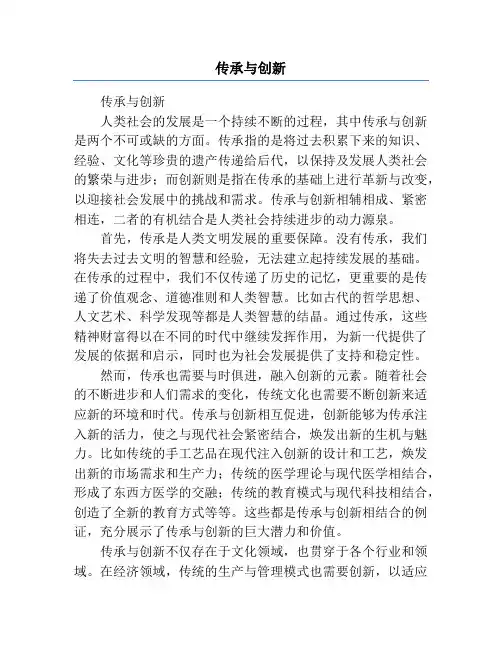 传承与创新

传承与创新

人类社会的发展是一个持续不断的过程，其中传承与创新是两个不可或缺的方面。传承指的是将过去积累下来的知识、经验、文化等珍贵的遗产传递给后代，以保持及发展人类社会的繁荣与进步；而创新则是指在传承的基础上进行革新与改变，以迎接社会发展中的挑战和需求。传承与创新相辅相成、紧密相连，二者的有机结合是人类社会持续进步的动力源泉。

首先，传承是人类文明发展的重要保障。没有传承，我们将失去过去文明的智慧和经验，无法建立起持续发展的基础。在传承的过程中，我们不仅传递了历史的记忆，更重要的是传递了价值观念、道德准则和人类智慧。比如古代的哲学思想、人文艺术、科学发现等都是人类智慧的结晶。通过传承，这些精神财富得以在不同的时代中继续发挥作用，为新一代提供了发展的依据和启示，同时也为社会发展提供了支持和稳定性。

然而，传承也需要与时俱进，融入创新的元素。随着社会的不断进步和人们需求的变化，传统文化也需要不断创新来适应新的环境和时代。传承与创新相互促进，创新能够为传承注入新的活力，使之与现代社会紧密结合，焕发出新的生机与魅力。比如传统的手工艺品在现代注入创新的设计和工艺，焕发出新的市场需求和生产力；传统的医学理论与现代医学相结合，形成了东西方医学的交融；传统的教育模式与现代科技相结合，创造了全新的教育方式等等。这些都是传承与创新相结合的例证，充分展示了传承与创新的巨大潜力和价值。

传承与创新不仅存在于文化领域，也贯穿于各个行业和领域。在经济领域，传统的生产与管理模式也需要创新，以适应